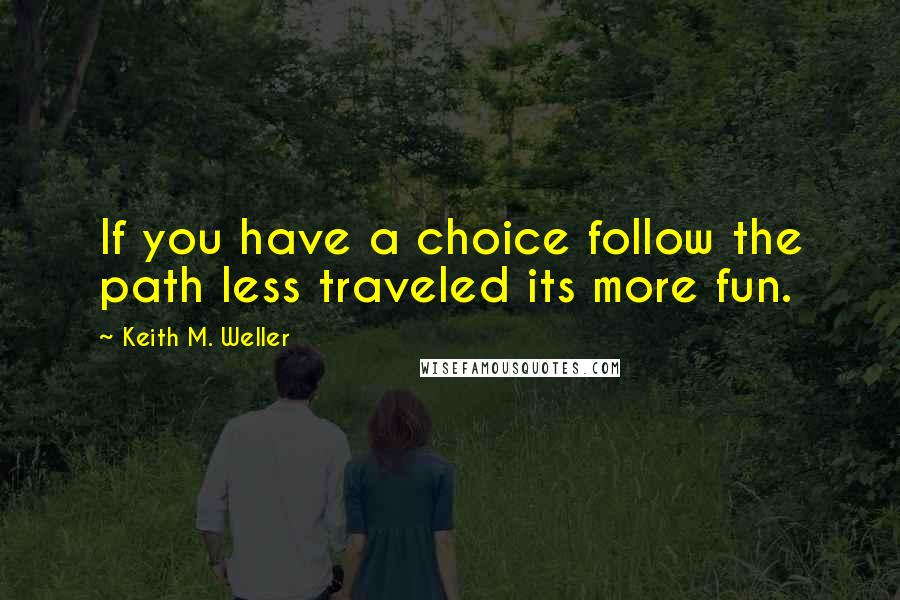 If you have a choice follow the path less traveled its more fun.

~ Keith M. Weller

WISEFAMOUSQUOTES.COM